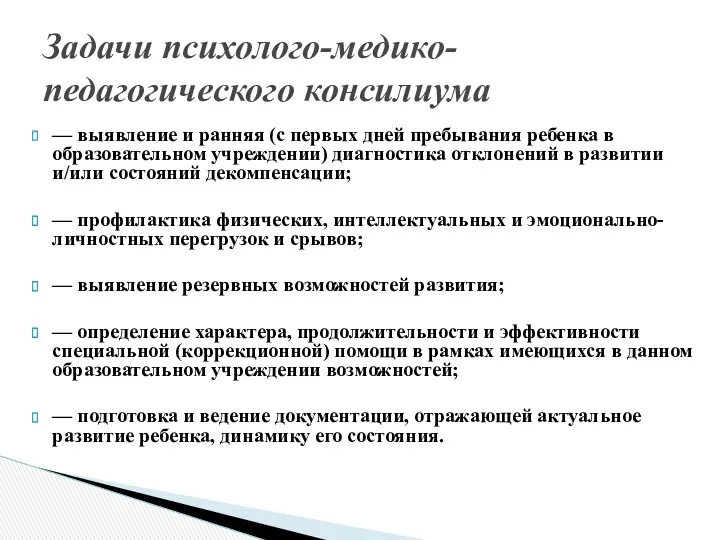 Задачи психолого-медико-педагогического консилиума

— выявление и ранняя (с первых дней пребывания ребенка в образовательном учреждении) диагностика отклонений в развитии и/или состояний декомпенсации;

— профилактика физических, интеллектуальных и эмоционально-личностных перегрузок и срывов;

— выявление резервных возможностей развития;

— определение характера, продолжительности и эффективности специальной (коррекционной) помощи в рамках имеющихся в данном образовательном учреждении возможностей;

— подготовка и ведение документации, отражающей актуальное развитие ребенка, динамику его состояния.